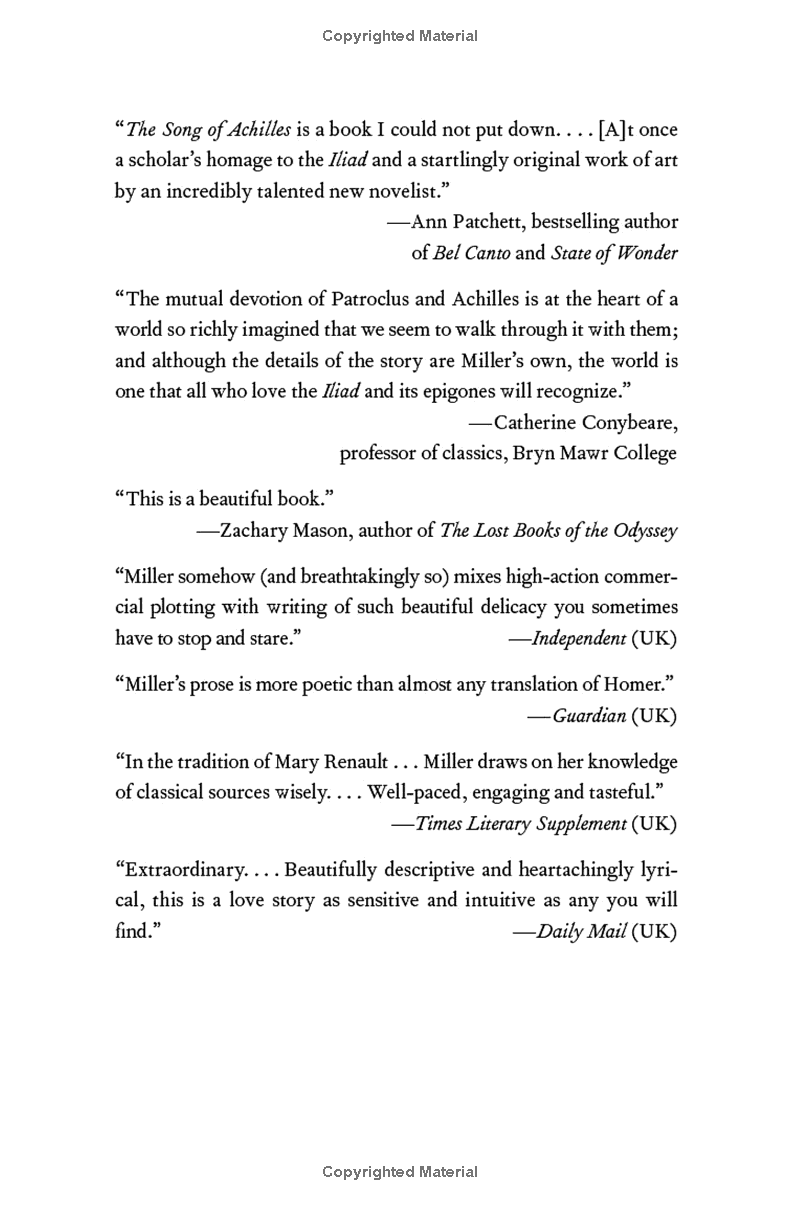 Copyrighted Material

"The Song of Achilles is a book I could not put down. . . . [A]t once a scholar's homage to the Iliad and a startlingly original work of art by an incredibly talented new novelist."
—Ann Patchett, bestselling author of Bel Canto and State of Wonder

"The mutual devotion of Patroclus and Achilles is at the heart of a world so richly imagined that we seem to walk through it with them; and although the details of the story are Miller's own, the world is one that all who love the Iliad and its epigones will recognize."
—Catherine Conybeare, professor of classics, Bryn Mawr College

"This is a beautiful book."
—Zachary Mason, author of The Lost Books of the Odyssey

"Miller somehow (and breathtakingly so) mixes high-action commercial plotting with writing of such beautiful delicacy you sometimes have to stop and stare." —Independent (UK)

"Miller's prose is more poetic than almost any translation of Homer."
—Guardian (UK)

"In the tradition of Mary Renault . . . Miller draws on her knowledge of classical sources wisely. . . . Well-paced, engaging and tasteful."
—Times Literary Supplement (UK)

"Extraordinary. . . . Beautifully descriptive and heartachingly lyrical, this is a love story as sensitive and intuitive as any you will find." —Daily Mail (UK)

Copyrighted Material